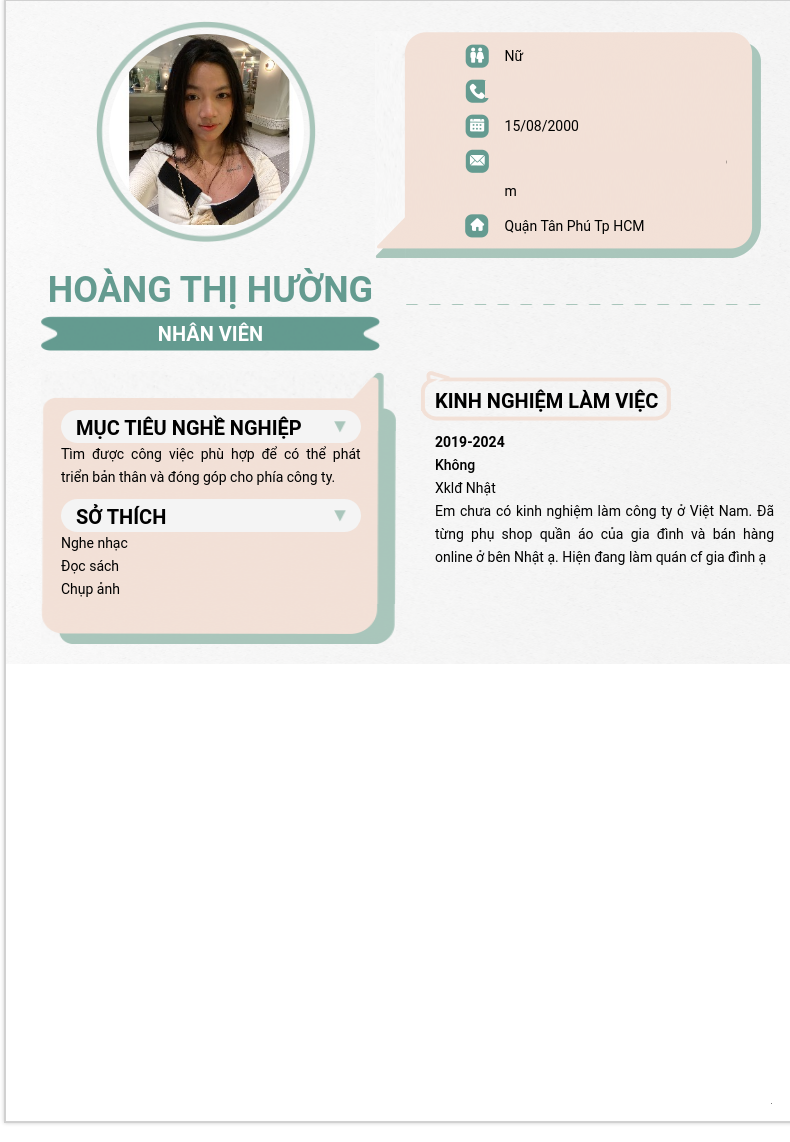 Nữ

15/08/2000

m

Quận Tân Phú Tp HCM

HOÀNG THỊ HƯỜNG

NHÂN VIÊN

MỤC TIÊU NGHỀ NGHIỆP

Tìm được công việc phù hợp để có thể phát triển bản thân và đóng góp cho phía công ty.

SỞ THÍCH

Nghe nhạc
Đọc sách
Chụp ảnh

KINH NGHIỆM LÀM VIỆC

2019-2024
Không
Xklđ Nhật
Em chưa có kinh nghiệm làm công ty ở Việt Nam. Đã từng phụ shop quần áo của gia đình và bán hàng online ở bên Nhật ạ. Hiện đang làm quán cf gia đình ạ